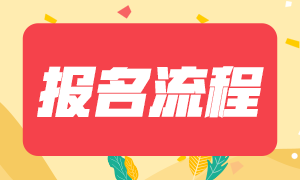 报名流程